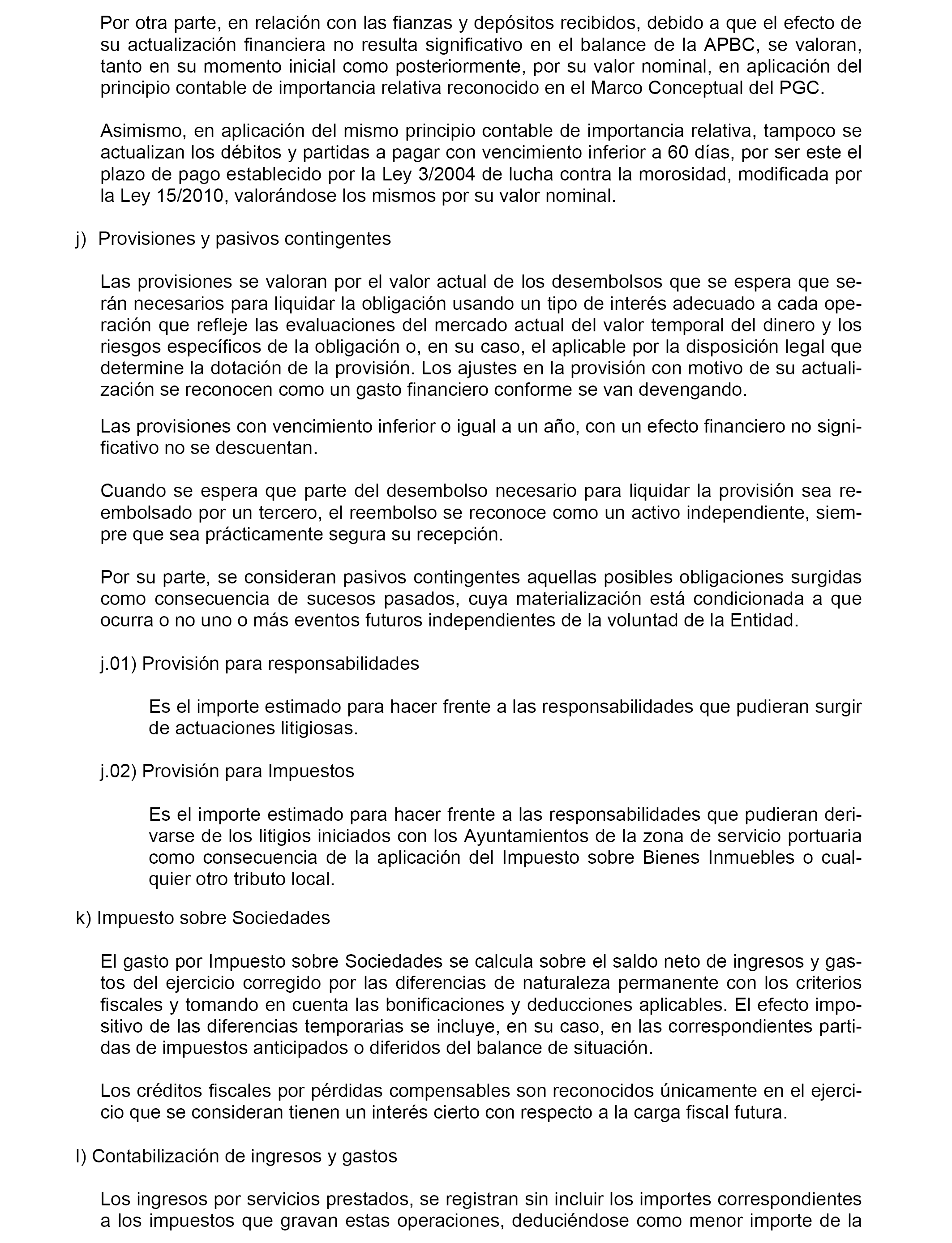 Por otra parte, en relación con las fianzas y depósitos recibidos, debido a que el efecto de su actualización financiera no resulta significativo en el balance de la APBC, se valoran, tanto en su momento inicial como posteriormente, por su valor nominal, en aplicación del principio contable de importancia relativa reconocido en el Marco Conceptual del PGC.

Asimismo, en aplicación del mismo principio contable de importancia relativa, tampoco se actualizan los débitos y partidas a pagar con vencimiento inferior a 60 días, por ser este el plazo de pago establecido por la Ley 3/2004 de lucha contra la morosidad, modificada por la Ley 15/2010, valorándose los mismos por su valor nominal.

j) Provisiones y pasivos contingentes

Las provisiones se valoran por el valor actual de los desembolsos que se espera que serán necesarios para liquidar la obligación usando un tipo de interés adecuado a cada operación que refleje las evaluaciones del mercado actual del valor temporal del dinero y los riesgos específicos de la obligación o, en su caso, el aplicable por la disposición legal que determine la dotación de la provisión. Los ajustes en la provisión con motivo de su actualización se reconocen como un gasto financiero conforme se van devengando.

Las provisiones con vencimiento inferior o igual a un año, con un efecto financiero no significativo no se descuentan.

Cuando se espera que parte del desembolso necesario para liquidar la provisión sea reembolsado por un tercero, el reembolso se reconoce como un activo independiente, siempre que sea prácticamente segura su recepción.

Por su parte, se consideran pasivos contingentes aquellas posibles obligaciones surgidas como consecuencia de sucesos pasados, cuya materialización está condicionada a que ocurra o no uno o más eventos futuros independientes de la voluntad de la Entidad.

j.01) Provisión para responsabilidades

Es el importe estimado para hacer frente a las responsabilidades que pudieran surgir de actuaciones litigiosas.

j.02) Provisión para Impuestos

Es el importe estimado para hacer frente a las responsabilidades que pudieran derivarse de los litigios iniciados con los Ayuntamientos de la zona de servicio portuaria como consecuencia de la aplicación del Impuesto sobre Bienes Inmuebles o cualquier otro tributo local.

k) Impuesto sobre Sociedades

El gasto por Impuesto sobre Sociedades se calcula sobre el saldo neto de ingresos y gastos del ejercicio corregido por las diferencias de naturaleza permanente con los criterios fiscales y tomando en cuenta las bonificaciones y deducciones aplicables. El efecto impositivo de las diferencias temporarias se incluye, en su caso, en las correspondientes partidas de impuestos anticipados o diferidos del balance de situación.

Los créditos fiscales por pérdidas compensables son reconocidos únicamente en el ejercicio que se consideran tienen un interés cierto con respecto a la carga fiscal futura.

l) Contabilización de ingresos y gastos

Los ingresos por servicios prestados, se registran sin incluir los importes correspondientes a los impuestos que gravan estas operaciones, deduciéndose como menor importe de la